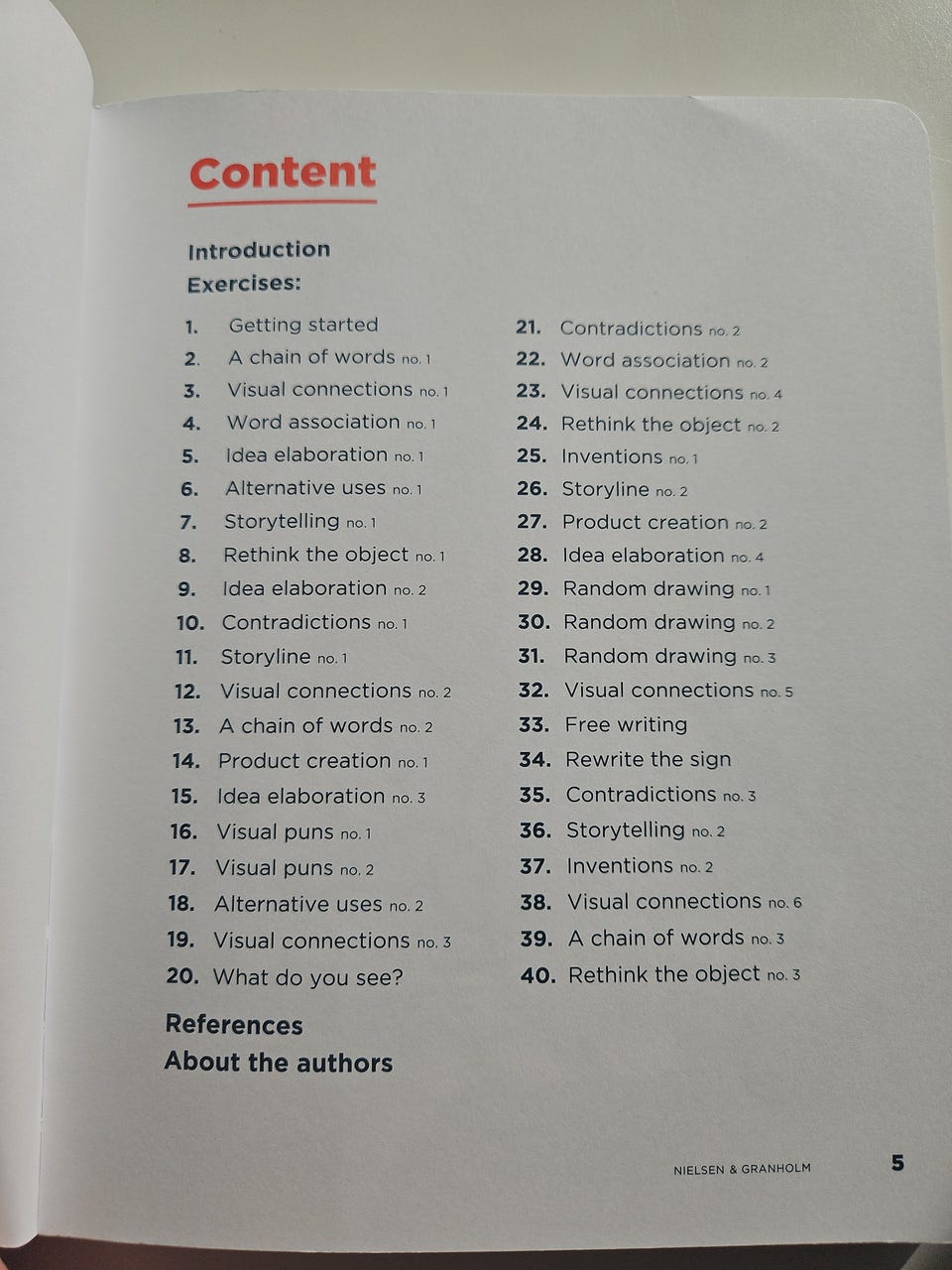 Content

Introduction
Exercises:

1. Getting started
2. A chain of words no. 1
3. Visual connections no. 1
4. Word association no. 1
5. Idea elaboration no. 1
6. Alternative uses no. 1
7. Storytelling no. 1
8. Rethink the object no. 1
9. Idea elaboration no. 2
10. Contradictions no. 1
11. Storyline no. 1
12. Visual connections no. 2
13. A chain of words no. 2
14. Product creation no. 1
15. Idea elaboration no. 3
16. Visual puns no. 1
17. Visual puns no. 2
18. Alternative uses no. 2
19. Visual connections no. 3
20. What do you see?

21. Contradictions no. 2
22. Word association no. 2
23. Visual connections no. 4
24. Rethink the object no. 2
25. Inventions no. 1
26. Storyline no. 2
27. Product creation no. 2
28. Idea elaboration no. 4
29. Random drawing no. 1
30. Random drawing no. 2
31. Random drawing no. 3
32. Visual connections no. 5
33. Free writing
34. Rewrite the sign
35. Contradictions no. 3
36. Storytelling no. 2
37. Inventions no. 2
38. Visual connections no. 6
39. A chain of words no. 3
40. Rethink the object no. 3

References
About the authors

NIELSEN & GRANHOLM 5